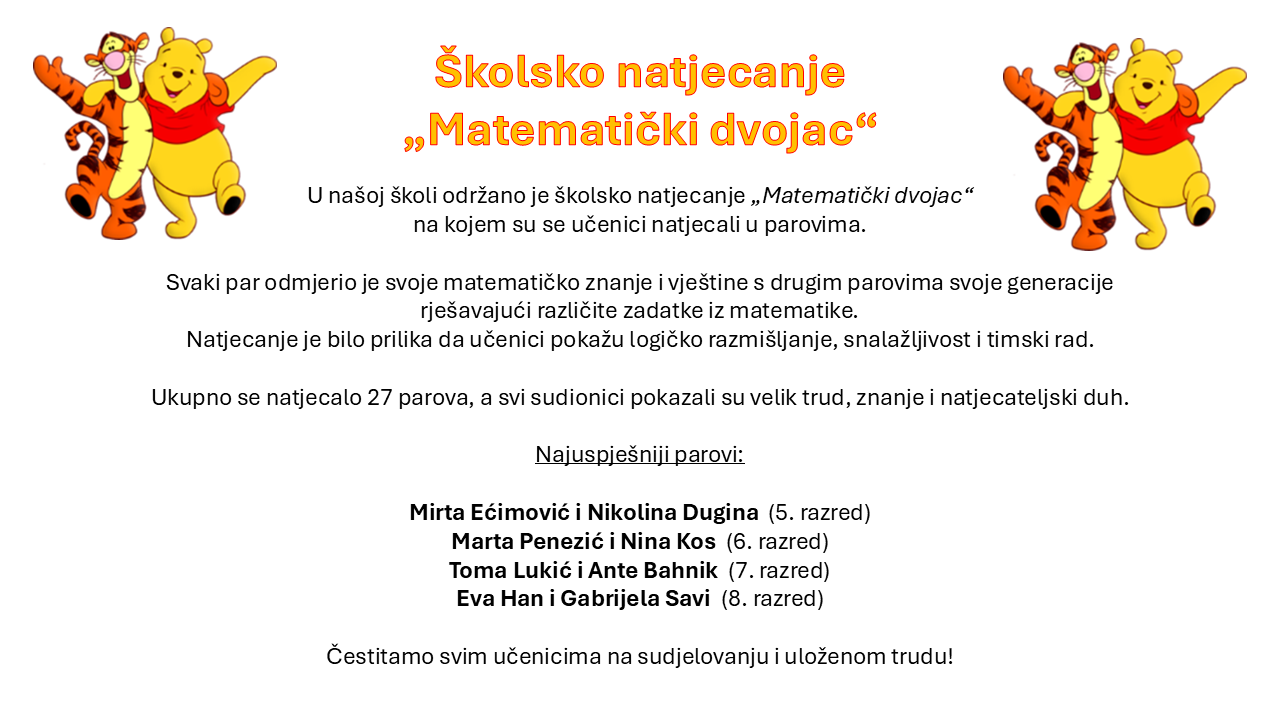 Školsko natjecanje
„Matematički dvojac“

U našoj školi održano je školsko natjecanje „Matematički dvojac“ na kojem su se učenici natjecali u parovima.

Svaki par odmjerio je svoje matematičko znanje i vještine s drugim parovima svoje generacije rješavajući različite zadatke iz matematike.
Natjecanje je bilo prilika da učenici pokažu logičko razmišljanje, snalažljivost i timski rad.

Ukupno se natjecalo 27 parova, a svi sudionici pokazali su velik trud, znanje i natjecateljski duh.

Najuspješniji parovi:

Mirta Ećimović i Nikolina Dugina (5. razred)
Marta Penezić i Nina Kos (6. razred)
Toma Lukić i Ante Bahnik (7. razred)
Eva Han i Gabrijela Savi (8. razred)

Čestitamo svim učenicima na sudjelovanju i uloženom trudu!